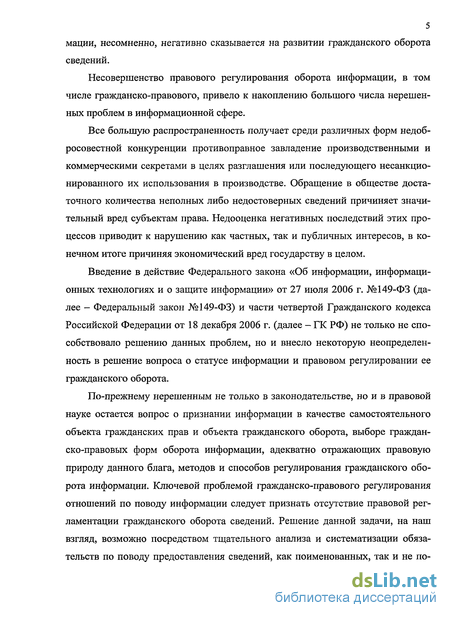 5

мации, несомненно, негативно сказывается на развитии гражданского оборота сведений.

Несовершенство правового регулирования оборота информации, в том числе гражданско-правового, привело к накоплению большого числа нерешенных проблем в информационной сфере.

Все большую распространенность получает среди различных форм недобросовестной конкуренции противоправное завладение производственными и коммерческими секретами в целях разглашения или последующего несанкционированного их использования в производстве. Обращение в обществе достаточного количества неполных либо недостоверных сведений причиняет значительный вред субъектам права. Недооценка негативных последствий этих процессов приводит к нарушению как частных, так и публичных интересов, в конечном итоге причиняя экономический вред государству в целом.

Введение в действие Федерального закона «Об информации, информационных технологиях и о защите информации» от 27 июля 2006 г. №149-ФЗ (далее – Федеральный закон №149-ФЗ) и части четвертой Гражданского кодекса Российской Федерации от 18 декабря 2006 г. (далее – ГК РФ) не только не способствовало решению данных проблем, но и внесло некоторую неопределенность в решение вопроса о статусе информации и правовом регулировании ее гражданского оборота.

По-прежнему нерешенным не только в законодательстве, но и в правовой науке остается вопрос о признании информации в качестве самостоятельного объекта гражданских прав и объекта гражданского оборота, выборе гражданско-правовых форм оборота информации, адекватно отражающих правовую природу данного блага, методов и способов регулирования гражданского оборота информации. Ключевой проблемой гражданско-правового регулирования отношений по поводу информации следует признать отсутствие правовой регламентации гражданского оборота сведений. Решение данной задачи, на наш взгляд, возможно посредством тщательного анализа и систематизации обязательств по поводу предоставления сведений, как поименованных, так и не по-

dsLib.net
библиотека диссертаций